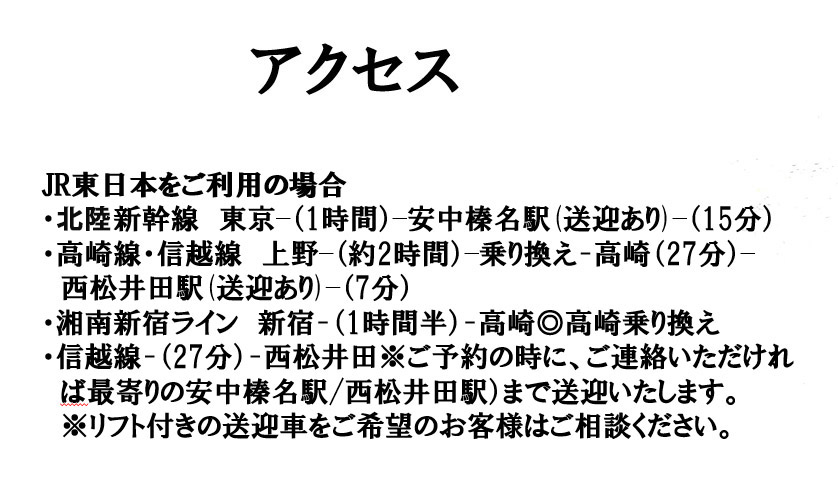 アクセス

JR東日本をご利用の場合
・北陸新幹線 東京-(1時間)-安中榛名駅(送迎あり)-(15分)
・高崎線・信越線 上野-(約2時間)-乗り換え-高崎(27分)-西松井田駅(送迎あり)-(7分)
・湘南新宿ライン 新宿-(1時間半)-高崎◎高崎乗り換え
・信越線-(27分)-西松井田※ご予約の時に、ご連絡いただければ最寄りの安中榛名駅/西松井田駅)まで送迎いたします。
※リフト付きの送迎車をご希望のお客様はご相談ください。